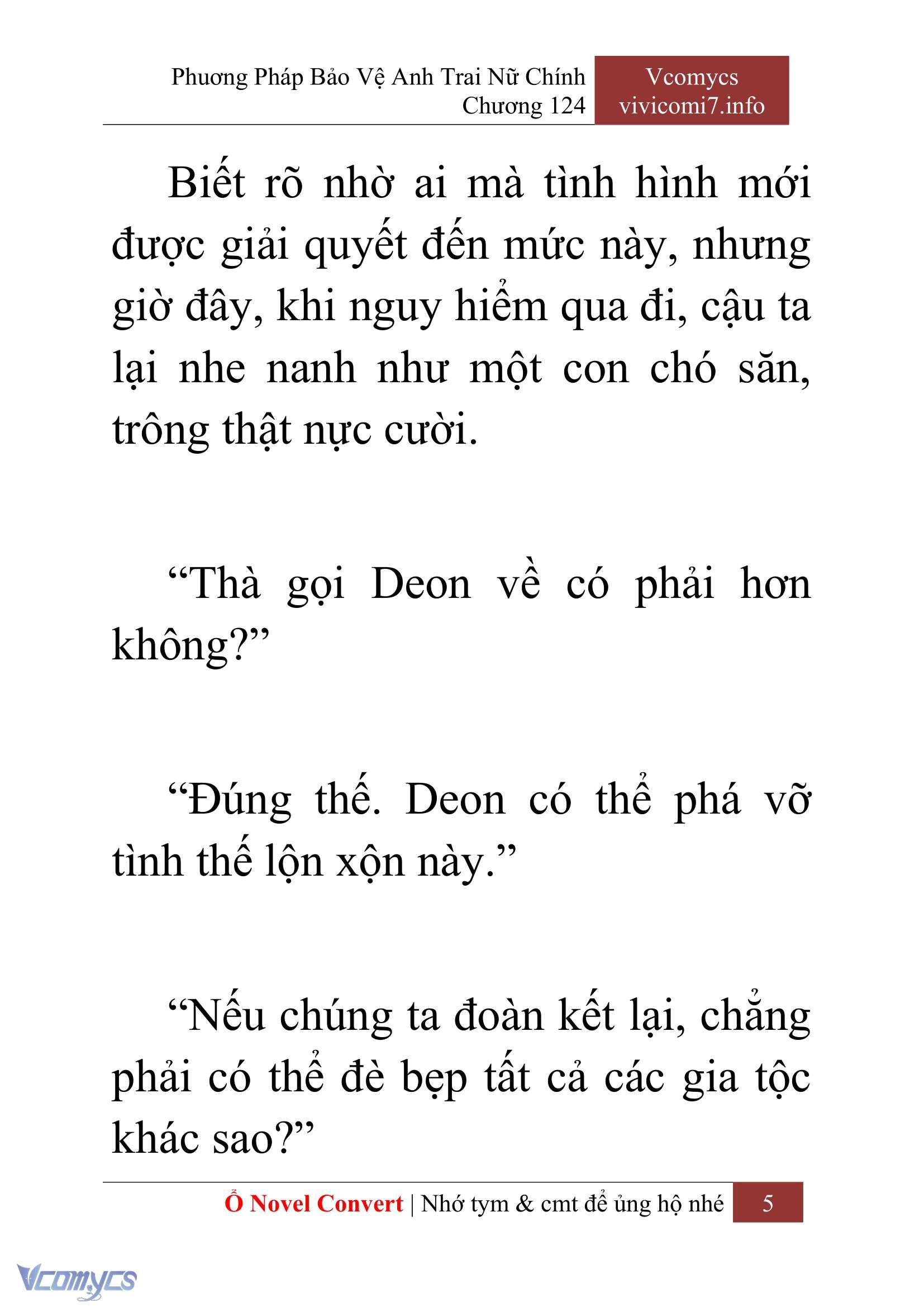 Phương Pháp Bảo Vệ Anh Trai Nữ Chính
Chương 124

Vcomycs
vivicomi7.info

Biết rõ nhờ ai mà tình hình mới được giải quyết đến mức này, nhưng giờ đây, khi nguy hiểm qua đi, cậu ta lại nhe nanh như một con chó săn, trông thật nực cười.

“Thà gọi Deon về có phải hơn không?”

“Đúng thế. Deon có thể phá vỡ tình thế lộn xộn này.”

“Nếu chúng ta đoàn kết lại, chẳng phải có thể đè bẹp tất cả các gia tộc khác sao?”

Ổ Novel Convert | Nhớ tym & cmt để ủng hộ nhé 5

Vcomycs